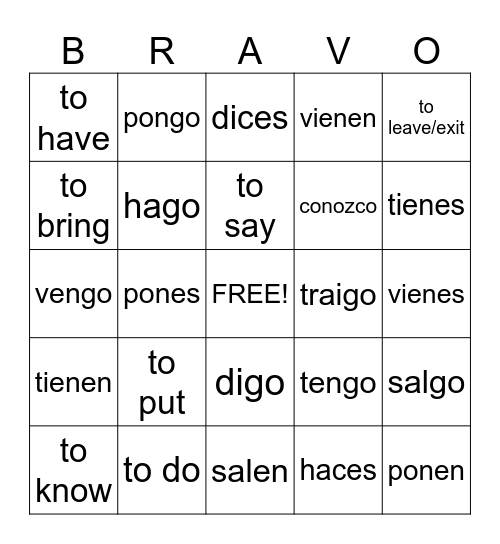 | B | R | A | V | O |
|---|---|---|---|---|
| to have | pongo | dices | vienen | to leave/exit |
| to bring | hago | to say | conozco | tienes |
| vengo | pones | FREE! | traigo | vienes |
| tienen | to put | digo | tengo | salgo |
| to know | to do | salen | haces | ponen |